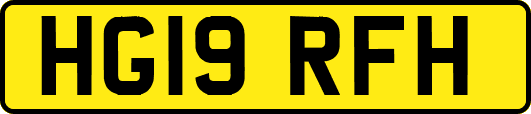 HG19 RFH